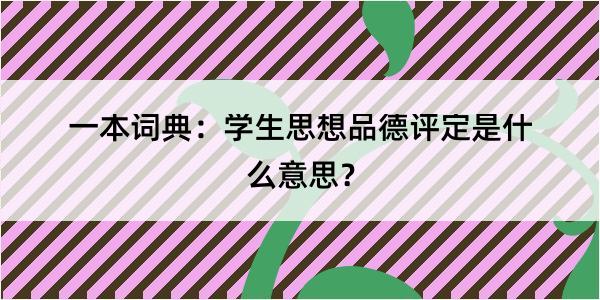 一本词典：学生思想品德评定是什么意思？